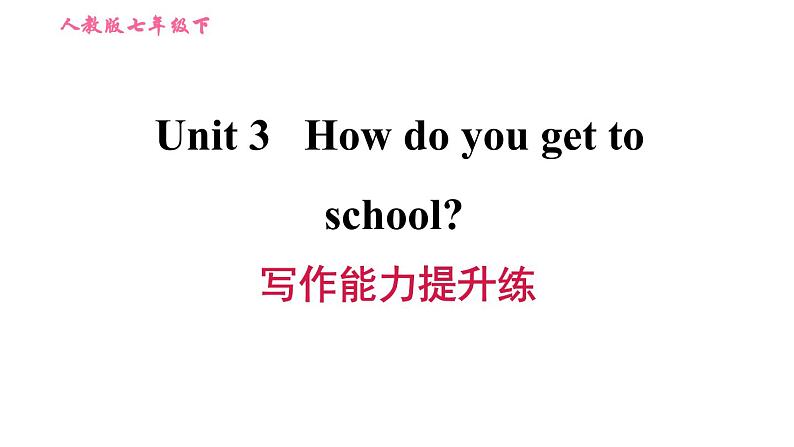 人教版七年级下

Unit 3 How do you get to school?

写作能力提升练